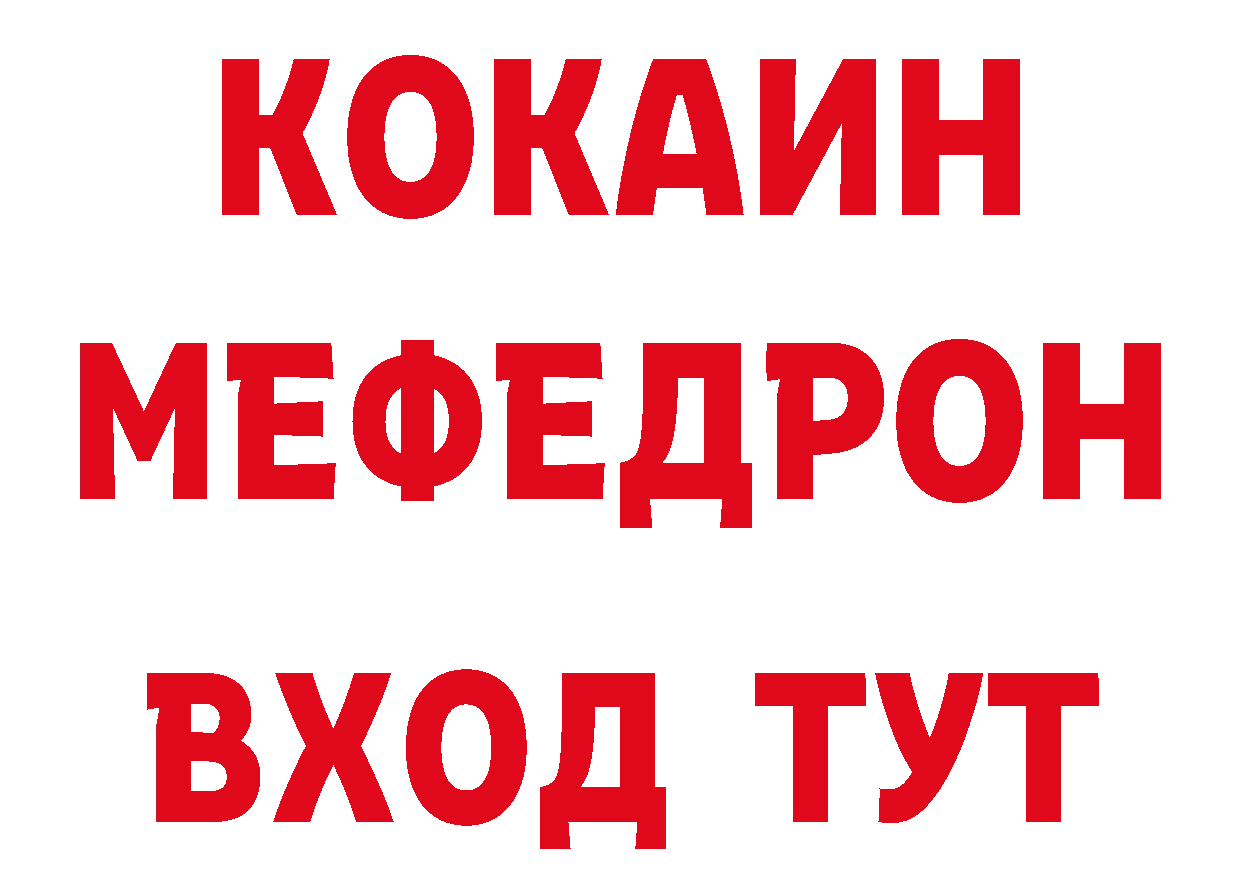 КОКАИН
МЕФЕДРОН
ВХОД ТУТ